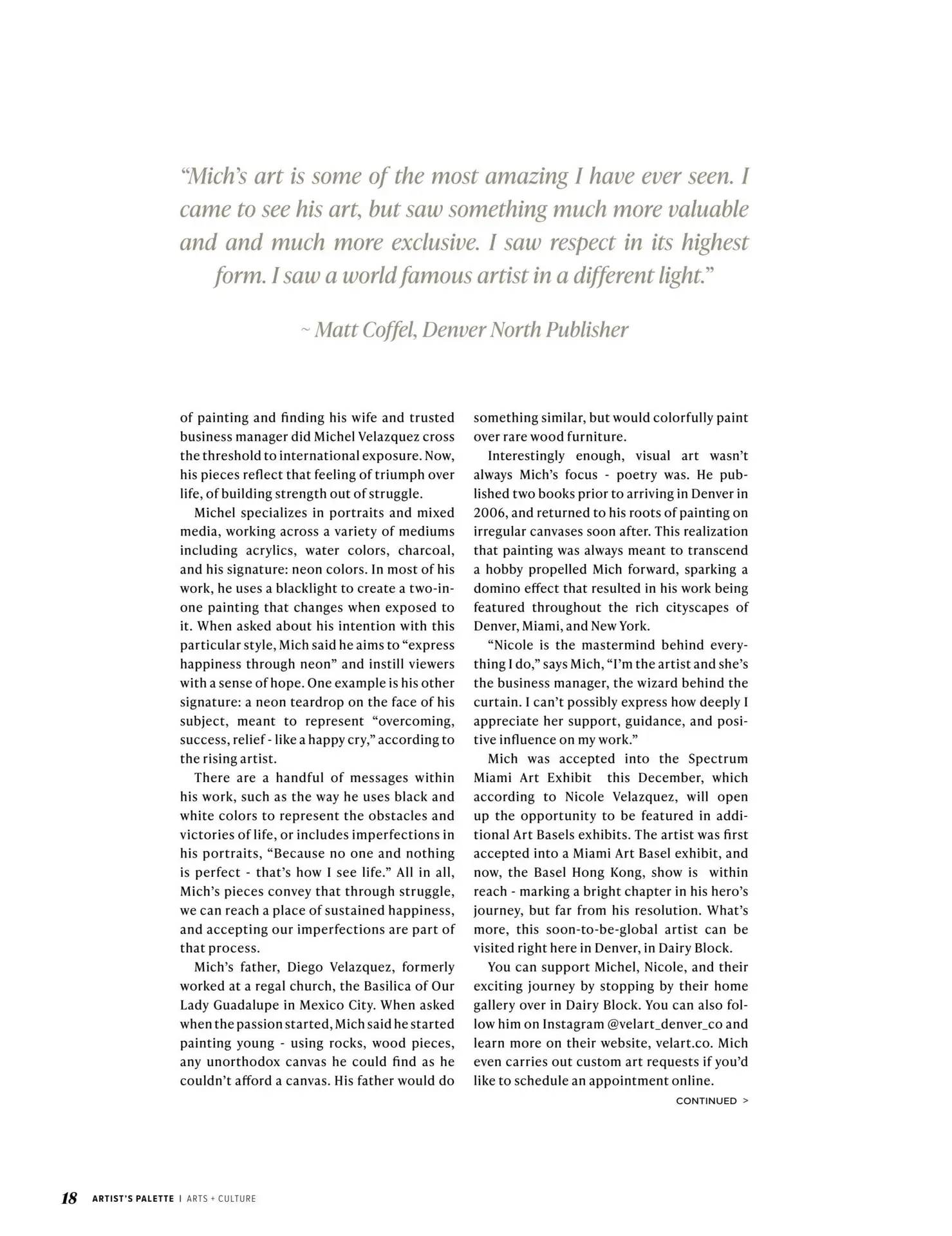 "Mich's art is some of the most amazing I have ever seen. I came to see his art, but saw something much more valuable and and much more exclusive. I saw respect in its highest form. I saw a world famous artist in a different light."

~ Matt Coffel, Denver North Publisher

of painting and finding his wife and trusted business manager did Michel Velazquez cross the threshold to international exposure. Now, his pieces reflect that feeling of triumph over life, of building strength out of struggle.

Michel specializes in portraits and mixed media, working across a variety of mediums including acrylics, water colors, charcoal, and his signature: neon colors. In most of his work, he uses a blacklight to create a two-in-one painting that changes when exposed to it. When asked about his intention with this particular style, Mich said he aims to "express happiness through neon" and instill viewers with a sense of hope. One example is his other signature: a neon teardrop on the face of his subject, meant to represent "overcoming, success, relief - like a happy cry," according to the rising artist.

There are a handful of messages within his work, such as the way he uses black and white colors to represent the obstacles and victories of life, or includes imperfections in his portraits, "Because no one and nothing is perfect - that's how I see life." All in all, Mich's pieces convey that through struggle, we can reach a place of sustained happiness, and accepting our imperfections are part of that process.

Mich's father, Diego Velazquez, formerly worked at a regal church, the Basilica of Our Lady Guadalupe in Mexico City. When asked when the passion started, Mich said he started painting young - using rocks, wood pieces, any unorthodox canvas he could find as he couldn't afford a canvas. His father would do something similar, but would colorfully paint over rare wood furniture.

Interestingly enough, visual art wasn't always Mich's focus - poetry was. He published two books prior to arriving in Denver in 2006, and returned to his roots of painting on irregular canvases soon after. This realization that painting was always meant to transcend a hobby propelled Mich forward, sparking a domino effect that resulted in his work being featured throughout the rich cityscapes of Denver, Miami, and New York.

"Nicole is the mastermind behind everything I do," says Mich, "I'm the artist and she's the business manager, the wizard behind the curtain. I can't possibly express how deeply I appreciate her support, guidance, and positive influence on my work."

Mich was accepted into the Spectrum Miami Art Exhibit this December, which according to Nicole Velazquez, will open up the opportunity to be featured in additional Art Basels exhibits. The artist was first accepted into a Miami Art Basel exhibit, and now, the Basel Hong Kong, show is within reach - marking a bright chapter in his hero's journey, but far from his resolution. What's more, this soon-to-be-global artist can be visited right here in Denver, in Dairy Block.

You can support Michel, Nicole, and their exciting journey by stopping by their home gallery over in Dairy Block. You can also follow him on Instagram @velart_denver_co and learn more on their website, velart.co. Mich even carries out custom art requests if you'd like to schedule an appointment online.

CONTINUED >

18 ARTIST'S PALETTE | ARTS + CULTURE